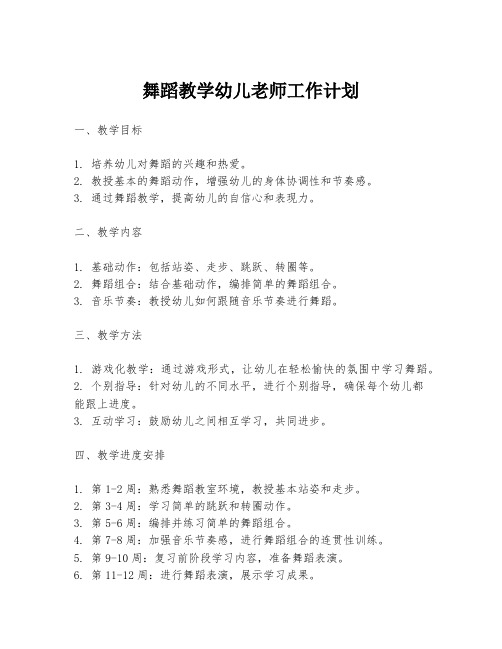 舞蹈教学幼儿老师工作计划

一、教学目标

1. 培养幼儿对舞蹈的兴趣和热爱。
2. 教授基本的舞蹈动作，增强幼儿的身体协调性和节奏感。
3. 通过舞蹈教学，提高幼儿的自信心和表现力。

二、教学内容

1. 基础动作：包括站姿、走步、跳跃、转圈等。
2. 舞蹈组合：结合基础动作，编排简单的舞蹈组合。
3. 音乐节奏：教授幼儿如何跟随音乐节奏进行舞蹈。

三、教学方法

1. 游戏化教学：通过游戏形式，让幼儿在轻松愉快的氛围中学习舞蹈。
2. 个别指导：针对幼儿的不同水平，进行个别指导，确保每个幼儿都能跟上进度。
3. 互动学习：鼓励幼儿之间相互学习，共同进步。

四、教学进度安排

1. 第 1-2 周：熟悉舞蹈教室环境，教授基本站姿和走步。
2. 第 3-4 周：学习简单的跳跃和转圈动作。
3. 第 5-6 周：编排并练习简单的舞蹈组合。
4. 第 7-8 周：加强音乐节奏感，进行舞蹈组合的连贯性训练。
5. 第 9-10 周：复习前阶段学习内容，准备舞蹈表演。
6. 第 11-12 周：进行舞蹈表演，展示学习成果。